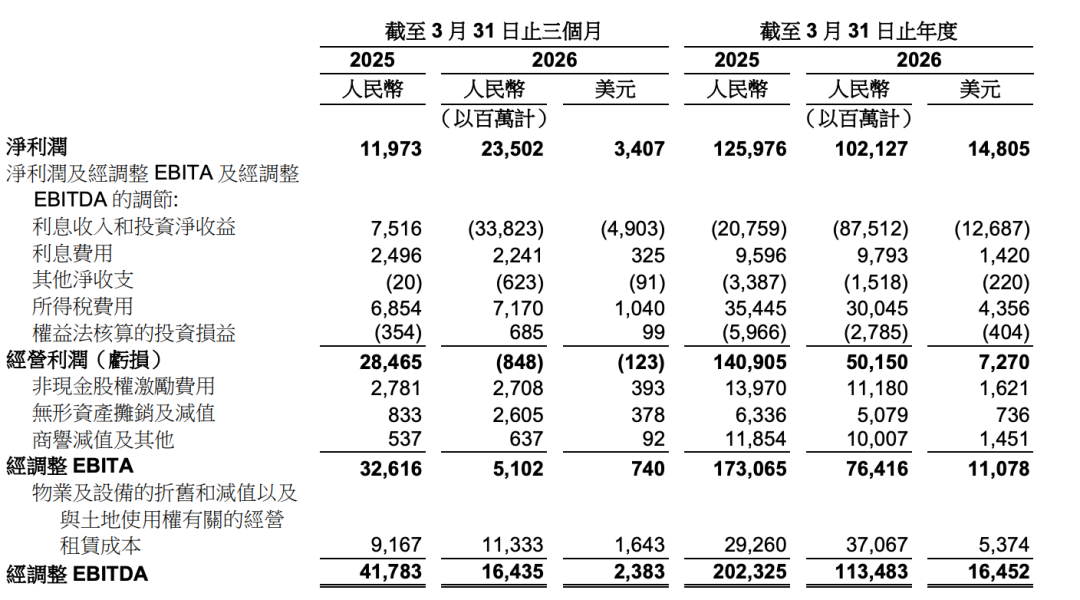 |  | 截至3月31日止三個月 |  |  | 截至3月31日止年度 |  |  |
|---|---|---|---|---|---|---|
|  | 2025 | 2026 |  | 2025 | 2026 |  |
|  | 人民幣 | 人民幣 | 美元 | 人民幣 | 人民幣 | 美元 |
|  |  | (以百萬計) |  |  | (以百萬計) |  |
| 淨利潤 | 11,973 | 23,502 | 3,407 | 125,976 | 102,127 | 14,805 |
| 淨利潤及經調整EBITA及經調整EBITDA的調節: |  |  |  |  |  |  |
| 利息收入和投資淨收益 | 7,516 | (33,823) | (4,903) | (20,759) | (87,512) | (12,687) |
| 利息費用 | 2,496 | 2,241 | 325 | 9,596 | 9,793 | 1,420 |
| 其他淨收支 | (20) | (623) | (91) | (3,387) | (1,518) | (220) |
| 所得稅費用 | 6,854 | 7,170 | 1,040 | 35,445 | 30,045 | 4,356 |
| 權益法核算的投資損益 | (354) | 685 | 99 | (5,966) | (2,785) | (404) |
| 經營利潤(虧損) | 28,465 | (848) | (123) | 140,905 | 50,150 | 7,270 |
| 非現金股權激勵費用 | 2,781 | 2,708 | 393 | 13,970 | 11,180 | 1,621 |
| 無形資產攤銷及減值 | 833 | 2,605 | 378 | 6,336 | 5,079 | 736 |
| 商譽減值及其他 | 537 | 637 | 92 | 11,854 | 10,007 | 1,451 |
| 經調整EBITA | 32,616 | 5,102 | 740 | 173,065 | 76,416 | 11,078 |
| 物業及設備的折舊和減值以及與土地使用權有關的經營租賃成本 | 9,167 | 11,333 | 1,643 | 29,260 | 37,067 | 5,374 |
| 經調整EBITDA | 41,783 | 16,435 | 2,383 | 202,325 | 113,483 | 16,452 |